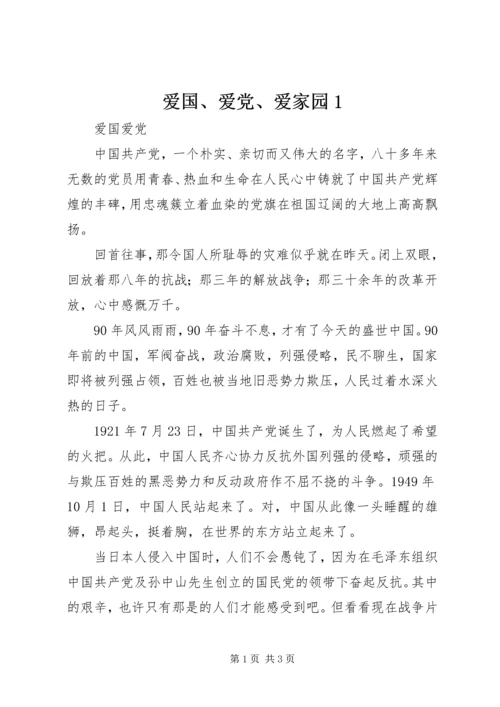 爱国、爱党、爱家园 1

爱国爱党

中国共产党，一个朴实、亲切而又伟大的名字，八十多年来无数的党员用青春、热血和生命在人民心中铸就了中国共产党辉煌的丰碑，用忠魂簇立着血染的党旗在祖国辽阔的大地上高高飘扬。

回首往事，那令国人所耻辱的灾难似乎就在昨天。闭上双眼，回放着那八年的抗战；那三年的解放战争；那三十余年的改革开放，心中感慨万千。

90 年风风雨雨，90 年奋斗不息，才有了今天的盛世中国。90 年前的中国，军阀奋战，政治腐败，列强侵略，民不聊生，国家即将被列强占领，百姓也被当地旧恶势力欺压，人民过着水深火热的日子。

1921 年 7 月 23 日，中国共产党诞生了，为人民燃起了希望的火把。从此，中国人民齐心协力反抗外国列强的侵略，顽强的与欺压百姓的黑恶势力和反动政府作不屈不挠的斗争。1949 年 10 月 1 日，中国人民站起来了。对，中国从此像一头睡醒的雄狮，昂起头，挺着胸，在世界的东方站立起来了。

当日本人侵入中国时，人们不会愚钝了，因为在毛泽东组织中国共产党及孙中山先生创立的国民党的领带下奋起反抗。其中的艰辛，也许只有那是的人们才能感受到吧。但看看现在战争片

第 1 页 共 3 页